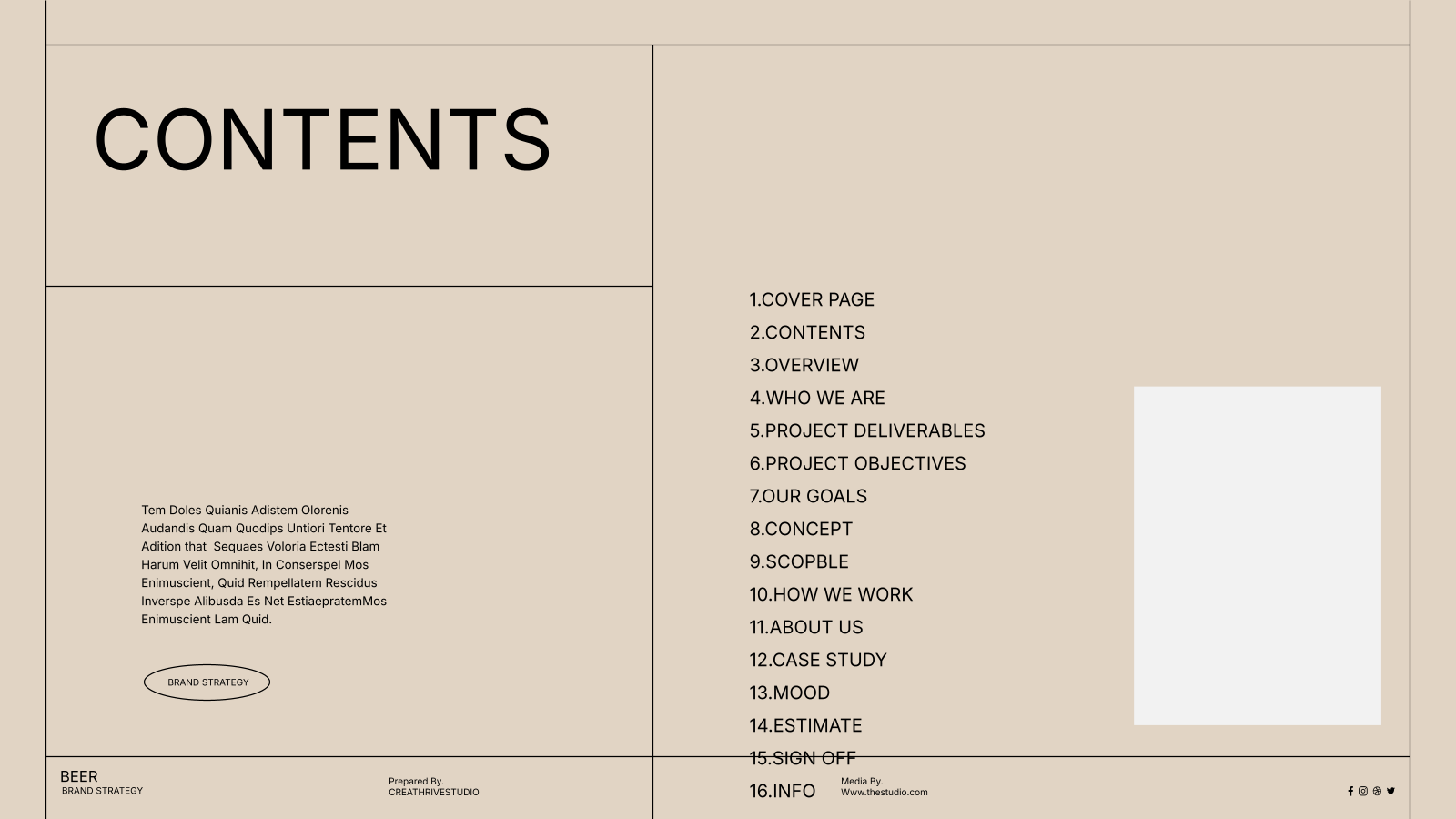 CONTENTS

Tem Doles Quianis Adistem Olorenis Audandis Quam Quodips Untiori Tentore Et Adition that Sequaes Voloria Ectesti Blam Harum Velit Omnihit, In Conserspel Mos Enimuscient, Quid Rempellatem Rescidus Inverspe Alibusda Es Net EstiaepratemMos Enimuscient Lam Quid.

BRAND STRATEGY

1.COVER PAGE
2.CONTENTS
3.OVERVIEW
4.WHO WE ARE
5.PROJECT DELIVERABLES
6.PROJECT OBJECTIVES
7.OUR GOALS
8.CONCEPT
9.SCOPBLE
10.HOW WE WORK
11.ABOUT US
12.CASE STUDY
13.MOOD
14.ESTIMATE
15.SIGN OFF
16.INFO

BEER
BRAND STRATEGY

Prepared By.
CREATHRIVESTUDIO

Media By.
Www.thestudio.com